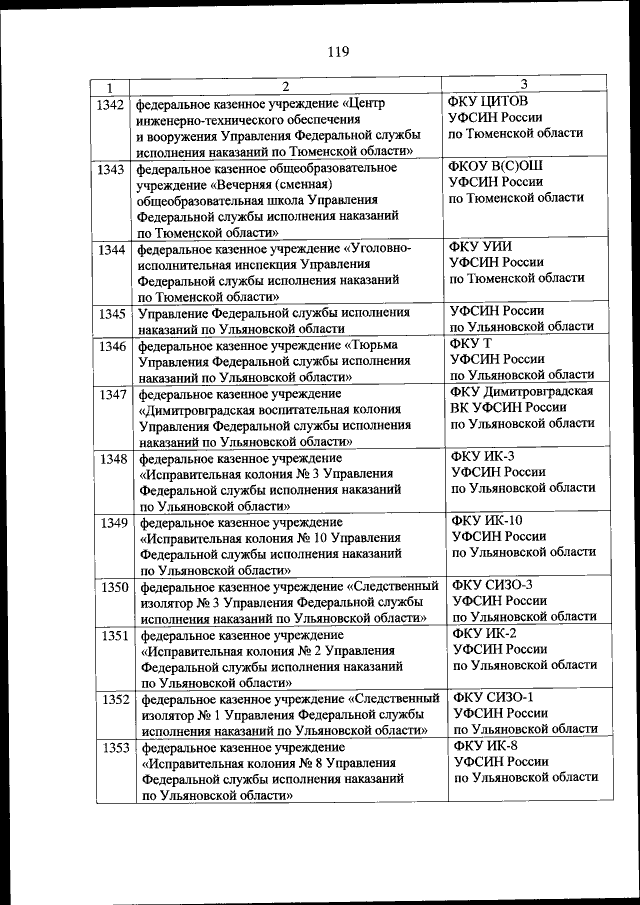 119

| 1 | 2 | 3 |
|---|---|---|
| 1342 | федеральное казенное учреждение «Центр инженерно-технического обеспечения и вооружения Управления Федеральной службы исполнения наказаний по Тюменской области» | ФКУ ЦИТОВ УФСИН России по Тюменской области |
| 1343 | федеральное казенное общеобразовательное учреждение «Вечерняя (сменная) общеобразовательная школа Управления Федеральной службы исполнения наказаний по Тюменской области» | ФКОУ В(С)ОШ УФСИН России по Тюменской области |
| 1344 | федеральное казенное учреждение «Уголовно-исполнительная инспекция Управления Федеральной службы исполнения наказаний по Тюменской области» | ФКУ УИИ УФСИН России по Тюменской области |
| 1345 | Управление Федеральной службы исполнения наказаний по Ульяновской области | УФСИН России по Ульяновской области |
| 1346 | федеральное казенное учреждение «Тюрьма Управления Федеральной службы исполнения наказаний по Ульяновской области» | ФКУ Т УФСИН России по Ульяновской области |
| 1347 | федеральное казенное учреждение «Димитровградская воспитательная колония Управления Федеральной службы исполнения наказаний по Ульяновской области» | ФКУ Димитровградская ВК УФСИН России по Ульяновской области |
| 1348 | федеральное казенное учреждение «Исправительная колония № 3 Управления Федеральной службы исполнения наказаний по Ульяновской области» | ФКУ ИК-3 УФСИН России по Ульяновской области |
| 1349 | федеральное казенное учреждение «Исправительная колония № 10 Управления Федеральной службы исполнения наказаний по Ульяновской области» | ФКУ ИК-10 УФСИН России по Ульяновской области |
| 1350 | федеральное казенное учреждение «Следственный изолятор № 3 Управления Федеральной службы исполнения наказаний по Ульяновской области» | ФКУ СИЗО-3 УФСИН России по Ульяновской области |
| 1351 | федеральное казенное учреждение «Исправительная колония № 2 Управления Федеральной службы исполнения наказаний по Ульяновской области» | ФКУ ИК-2 УФСИН России по Ульяновской области |
| 1352 | федеральное казенное учреждение «Следственный изолятор № 1 Управления Федеральной службы исполнения наказаний по Ульяновской области» | ФКУ СИЗО-1 УФСИН России по Ульяновской области |
| 1353 | федеральное казенное учреждение «Исправительная колония № 8 Управления Федеральной службы исполнения наказаний по Ульяновской области» | ФКУ ИК-8 УФСИН России по Ульяновской области |